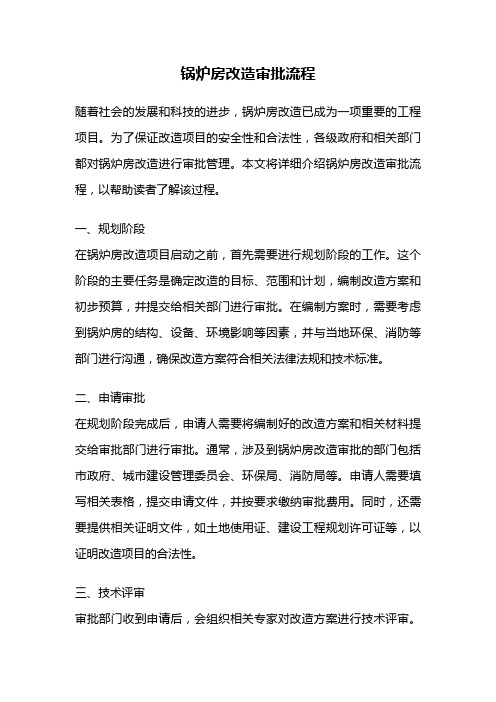 锅炉房改造审批流程

随着社会的发展和科技的进步，锅炉房改造已成为一项重要的工程项目。为了保证改造项目的安全性和合法性，各级政府和相关部门都对锅炉房改造进行审批管理。本文将详细介绍锅炉房改造审批流程，以帮助读者了解该过程。

一、规划阶段

在锅炉房改造项目启动之前，首先需要进行规划阶段的工作。这个阶段的主要任务是确定改造的目标、范围和计划，编制改造方案和初步预算，并提交给相关部门进行审批。在编制方案时，需要考虑到锅炉房的结构、设备、环境影响等因素，并与当地环保、消防等部门进行沟通，确保改造方案符合相关法律法规和技术标准。

二、申请审批

在规划阶段完成后，申请人需要将编制好的改造方案和相关材料提交给审批部门进行审批。通常，涉及到锅炉房改造审批的部门包括市政府、城市建设管理委员会、环保局、消防局等。申请人需要填写相关表格，提交申请文件，并按要求缴纳审批费用。同时，还需要提供相关证明文件，如土地使用证、建设工程规划许可证等，以证明改造项目的合法性。

三、技术评审

审批部门收到申请后，会组织相关专家对改造方案进行技术评审。